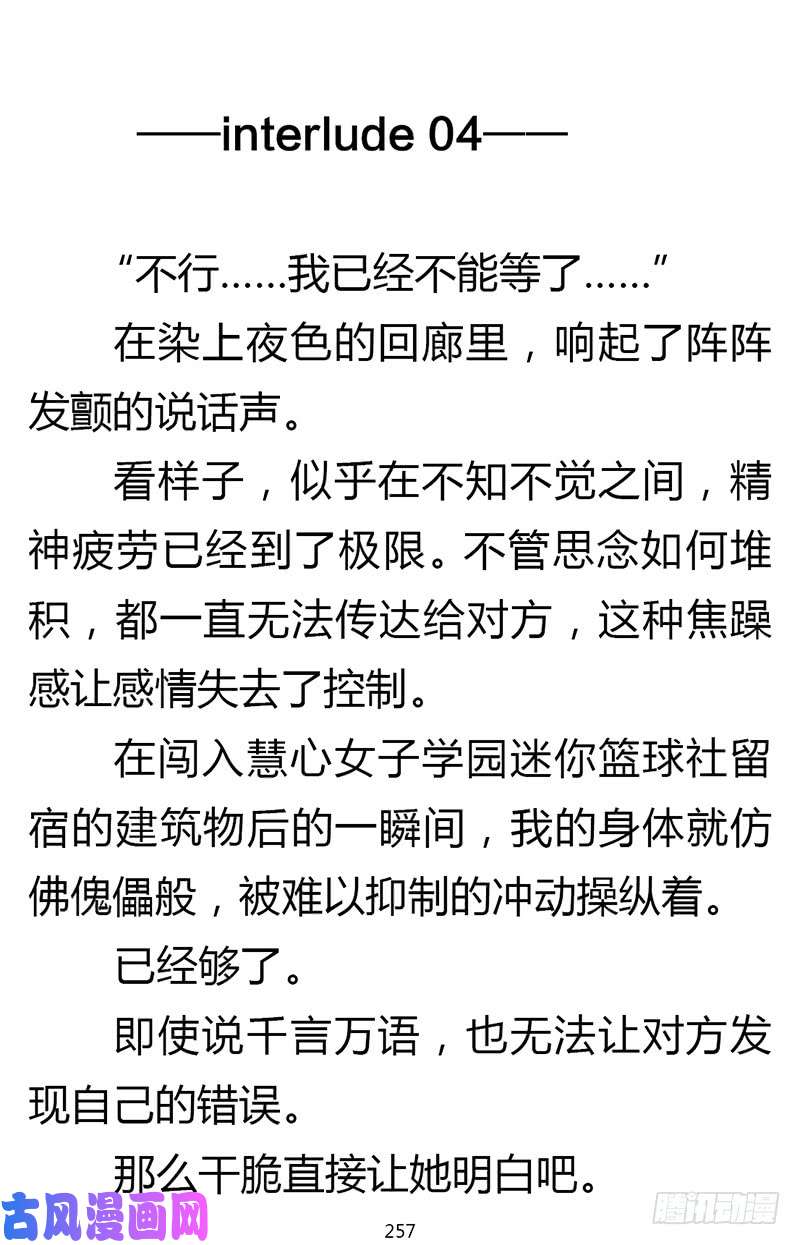 ——interlude 04——

“不行……我已经不能等了……”

在染上夜色的回廊里，响起了阵阵发颤的说话声。

看样子，似乎在不知不觉之间，精神疲劳已经到了极限。不管思念如何堆积，都一直无法传达给对方，这种焦躁感让感情失去了控制。

在闯入慧心女子学园迷你篮球社留宿的建筑物后的一瞬间，我的身体就仿佛傀儡般，被难以抑制的冲动操纵着。

已经够了。

即使说千言万语，也无法让对方发现自己的错误。

那么干脆直接让她明白吧。

257

古风漫画网

腾讯动漫